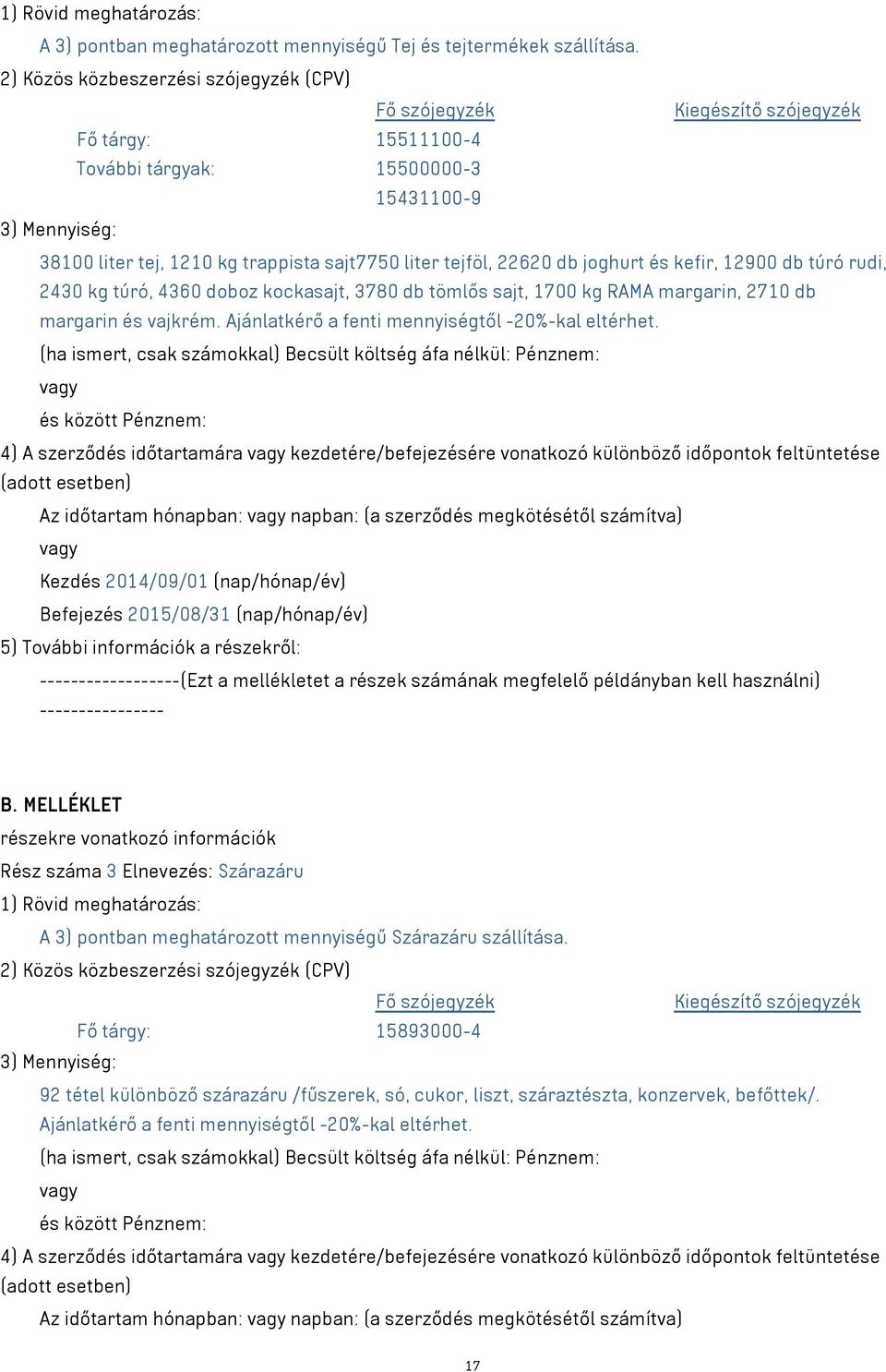 1) Rövid meghatározás:

A 3) pontban meghatározott mennyiségű Tej és tejtermékek szállítása.

2) Közös közbeszerzési szójegyzék (CPV)

| | Fő szójegyzék | Kiegészítő szójegyzék |
|---|---|---|
| Fő tárgy: | 15511100-4 | |
| További tárgyak: | 15500000-3 | |
| | 15431100-9 | |

3) Mennyiség:

38100 liter tej, 1210 kg trappista sajt7750 liter tejföl, 22620 db joghurt és kefir, 12900 db túró rudi, 2430 kg túró, 4360 doboz kockasajt, 3780 db tömlős sajt, 1700 kg RAMA margarin, 2710 db margarin és vajkrém. Ajánlatkérő a fenti mennyiségtől -20%-kal eltérhet.

(ha ismert, csak számokkal) Becsült költség áfa nélkül: Pénznem:

vagy

és között Pénznem:

4) A szerződés időtartamára vagy kezdetére/befejezésére vonatkozó különböző időpontok feltüntetése (adott esetben)

Az időtartam hónapban: vagy napban: (a szerződés megkötésétől számítva)

vagy

Kezdés 2014/09/01 (nap/hónap/év)

Befejezés 2015/08/31 (nap/hónap/év)

5) További információk a részekről:

------------------(Ezt a mellékletet a részek számának megfelelő példányban kell használni)
----------------

B. MELLÉKLET

részekre vonatkozó információk

Rész száma 3 Elnevezés: Szárazáru

1) Rövid meghatározás:

A 3) pontban meghatározott mennyiségű Szárazáru szállítása.

2) Közös közbeszerzési szójegyzék (CPV)

| | Fő szójegyzék | Kiegészítő szójegyzék |
|---|---|---|
| Fő tárgy: | 15893000-4 | |

3) Mennyiség:

92 tétel különböző szárazáru /fűszerek, só, cukor, liszt, száraztészta, konzervek, befőttek/. Ajánlatkérő a fenti mennyiségtől -20%-kal eltérhet.

(ha ismert, csak számokkal) Becsült költség áfa nélkül: Pénznem:

vagy

és között Pénznem:

4) A szerződés időtartamára vagy kezdetére/befejezésére vonatkozó különböző időpontok feltüntetése (adott esetben)

Az időtartam hónapban: vagy napban: (a szerződés megkötésétől számítva)

17